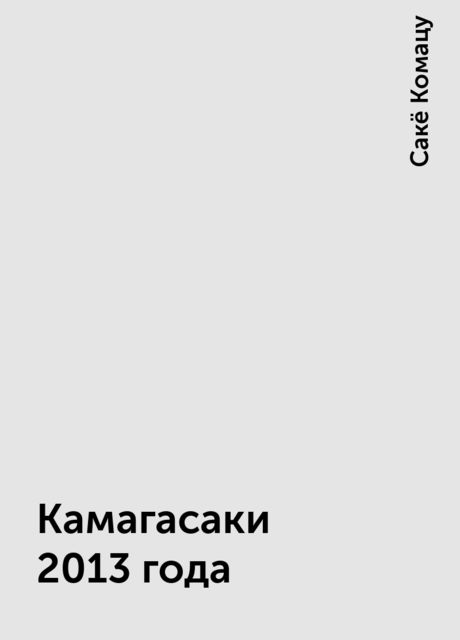 Сакё Комацу

Камагасаки
2013 года